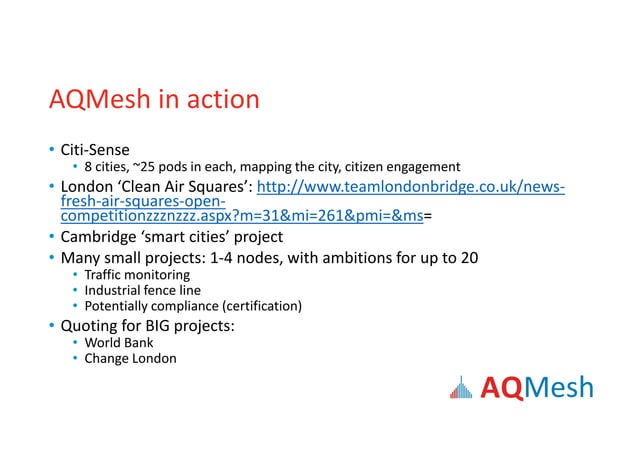 AQMesh in action

• Citi-Sense
  • 8 cities, ~25 pods in each, mapping the city, citizen engagement
• London 'Clean Air Squares': http://www.teamlondonbridge.co.uk/news-fresh-air-squares-open-competitionzzznzzz.aspx?m=31&mi=261&pmi=&ms=
• Cambridge 'smart cities' project
• Many small projects: 1-4 nodes, with ambitions for up to 20
  • Traffic monitoring
  • Industrial fence line
  • Potentially compliance (certification)
• Quoting for BIG projects:
  • World Bank
  • Change London

AQMesh